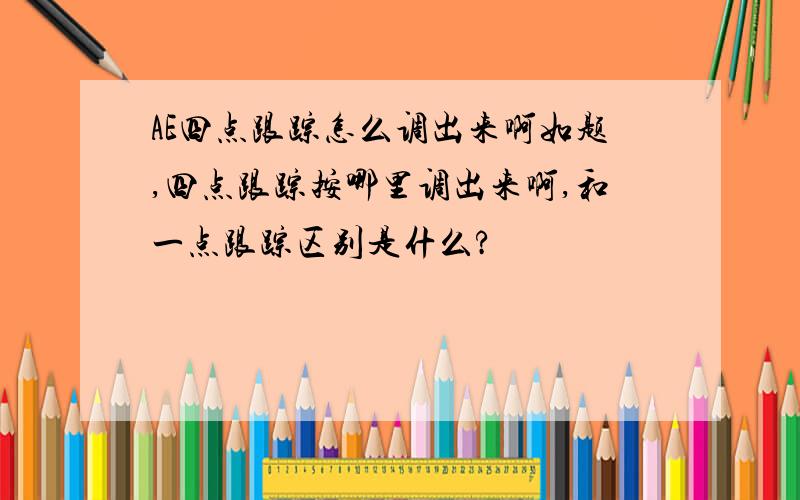 AE四点跟踪怎么调出来啊如题,四点跟踪按哪里调出来啊,和一点跟踪区别是什么?